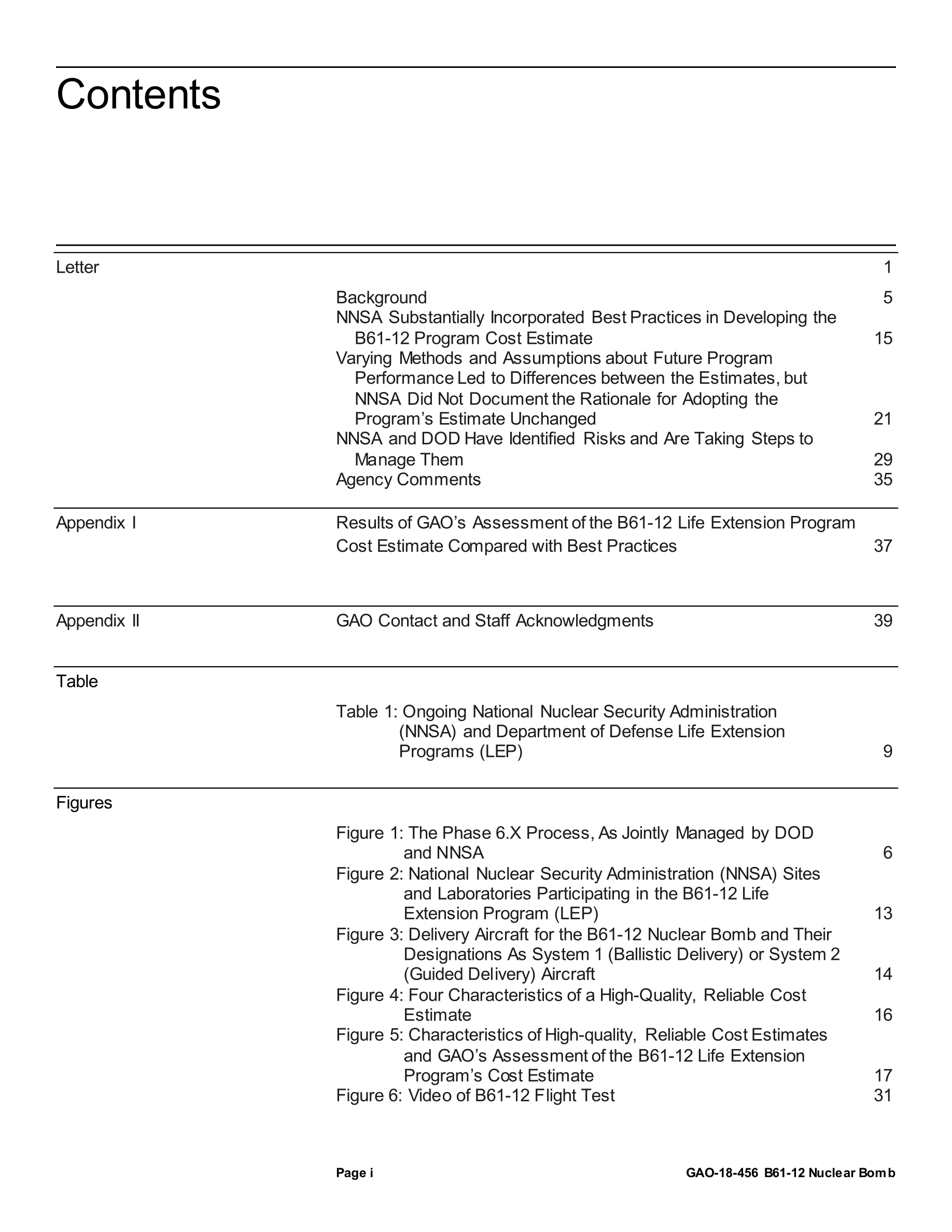 Contents

Letter 1

Background 5
NNSA Substantially Incorporated Best Practices in Developing the B61-12 Program Cost Estimate 15
Varying Methods and Assumptions about Future Program Performance Led to Differences between the Estimates, but NNSA Did Not Document the Rationale for Adopting the Program's Estimate Unchanged 21
NNSA and DOD Have Identified Risks and Are Taking Steps to Manage Them 29
Agency Comments 35

Appendix I Results of GAO's Assessment of the B61-12 Life Extension Program Cost Estimate Compared with Best Practices 37

Appendix II GAO Contact and Staff Acknowledgments 39

Table

Table 1: Ongoing National Nuclear Security Administration (NNSA) and Department of Defense Life Extension Programs (LEP) 9

Figures

Figure 1: The Phase 6.X Process, As Jointly Managed by DOD and NNSA 6
Figure 2: National Nuclear Security Administration (NNSA) Sites and Laboratories Participating in the B61-12 Life Extension Program (LEP) 13
Figure 3: Delivery Aircraft for the B61-12 Nuclear Bomb and Their Designations As System 1 (Ballistic Delivery) or System 2 (Guided Delivery) Aircraft 14
Figure 4: Four Characteristics of a High-Quality, Reliable Cost Estimate 16
Figure 5: Characteristics of High-quality, Reliable Cost Estimates and GAO's Assessment of the B61-12 Life Extension Program's Cost Estimate 17
Figure 6: Video of B61-12 Flight Test 31

Page i GAO-18-456 B61-12 Nuclear Bomb